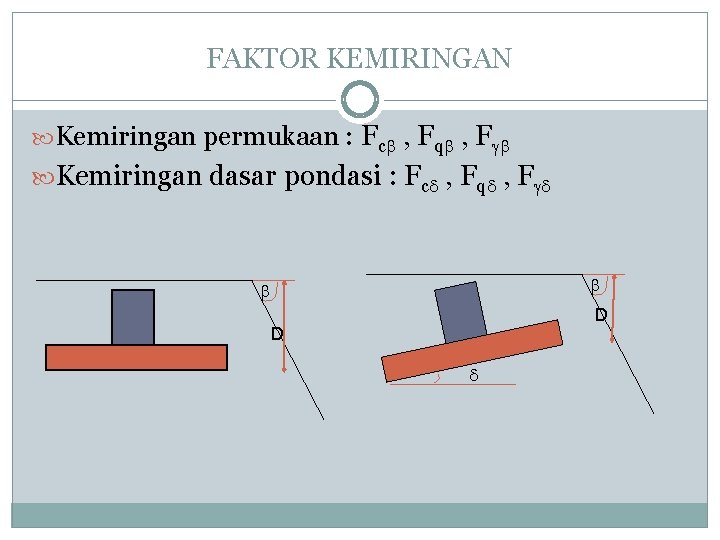 FAKTOR KEMIRINGAN

Kemiringan permukaan : $F_{c\beta}$ , $F_{q\beta}$ , $F_{\gamma\beta}$

Kemiringan dasar pondasi : $F_{c\delta}$ , $F_{q\delta}$ , $F_{\gamma\delta}$

β

D

β

D

δ